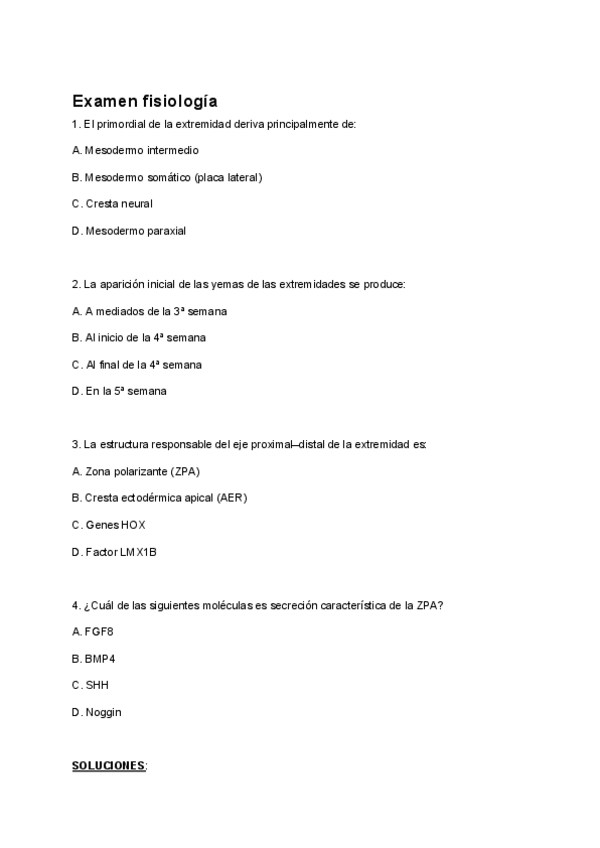 Examen fisiología

1. El primordial de la extremidad deriva principalmente de:

A. Mesodermo intermedio

B. Mesodermo somático (placa lateral)

C. Cresta neural

D. Mesodermo paraxial

2. La aparición inicial de las yemas de las extremidades se produce:

A. A mediados de la 3ª semana

B. Al inicio de la 4ª semana

C. Al final de la 4ª semana

D. En la 5ª semana

3. La estructura responsable del eje proximal–distal de la extremidad es:

A. Zona polarizante (ZPA)

B. Cresta ectodérmica apical (AER)

C. Genes HOX

D. Factor LMX1B

4. ¿Cuál de las siguientes moléculas es secreción característica de la ZPA?

A. FGF8

B. BMP4

C. SHH

D. Noggin

SOLUCIONES: